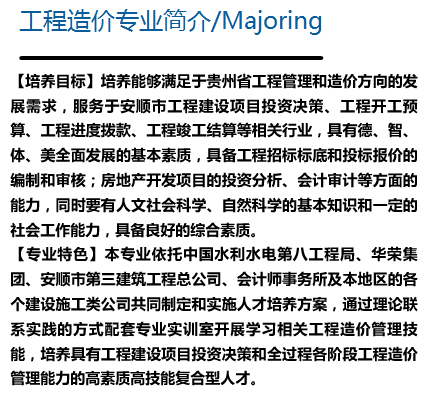 工程造价专业简介/Majoring

【培养目标】培养能够满足于贵州省工程管理和造价方向的发展需求，服务于安顺市工程建设项目投资决策、工程开工预算、工程进度拨款、工程竣工结算等相关行业，具有德、智、体、美全面发展的基本素质，具备工程招标标底和投标报价的编制和审核；房地产开发项目的投资分析、会计审计等方面的能力，同时要有人文社会科学、自然科学的基本知识和一定的社会工作能力，具备良好的综合素质。

【专业特色】本专业依托中国水利水电第八工程局、华荣集团、安顺市第三建筑工程总公司、会计师事务所及本地区的各个建设施工类公司共同制定和实施人才培养方案，通过理论联系实践的方式配套专业实训室开展学习相关工程造价管理技能，培养具有工程建设项目投资决策和全过程各阶段工程造价管理能力的高素质高技能复合型人才。